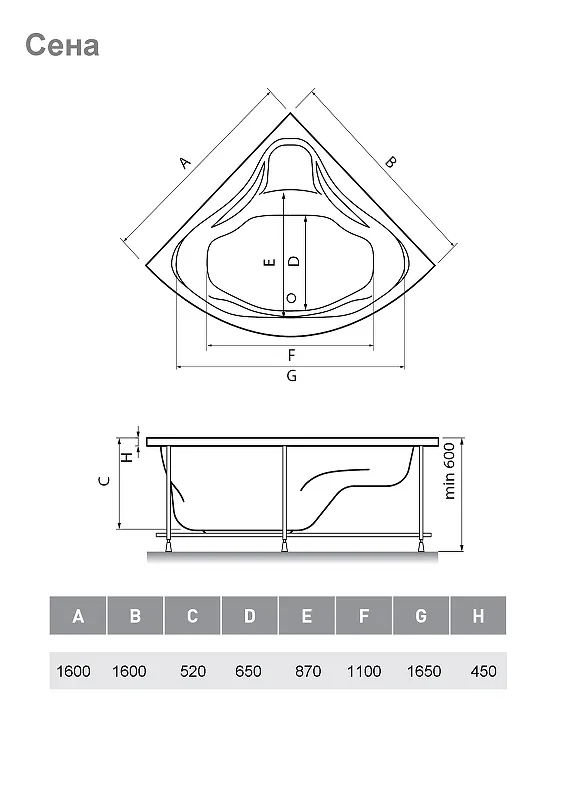 Сена

A
B
E
D
F
G

H
C
min 600

| A | B | C | D | E | F | G | H |
|---|---|---|---|---|---|---|---|
| 1600 | 1600 | 520 | 650 | 870 | 1100 | 1650 | 450 |